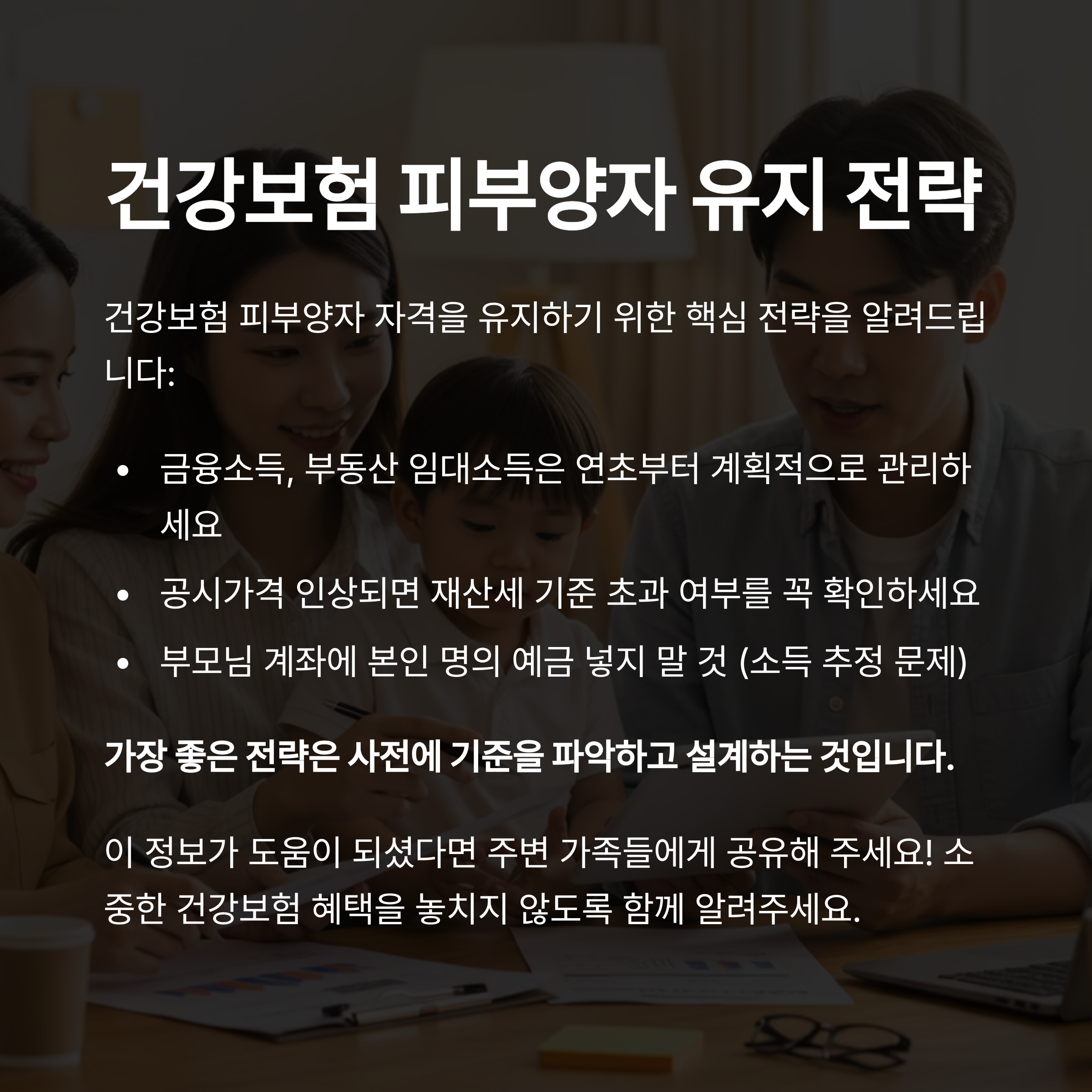 건강보험 피부양자 유지 전략

건강보험 피부양자 자격을 유지하기 위한 핵심 전략을 알려드립니다:

• 금융소득, 부동산 임대소득은 연초부터 계획적으로 관리하세요
• 공시가격 인상되면 재산세 기준 초과 여부를 꼭 확인하세요
• 부모님 계좌에 본인 명의 예금 넣지 말 것 (소득 추정 문제)

가장 좋은 전략은 사전에 기준을 파악하고 설계하는 것입니다.

이 정보가 도움이 되셨다면 주변 가족들에게 공유해 주세요! 소중한 건강보험 혜택을 놓치지 않도록 함께 알려주세요.